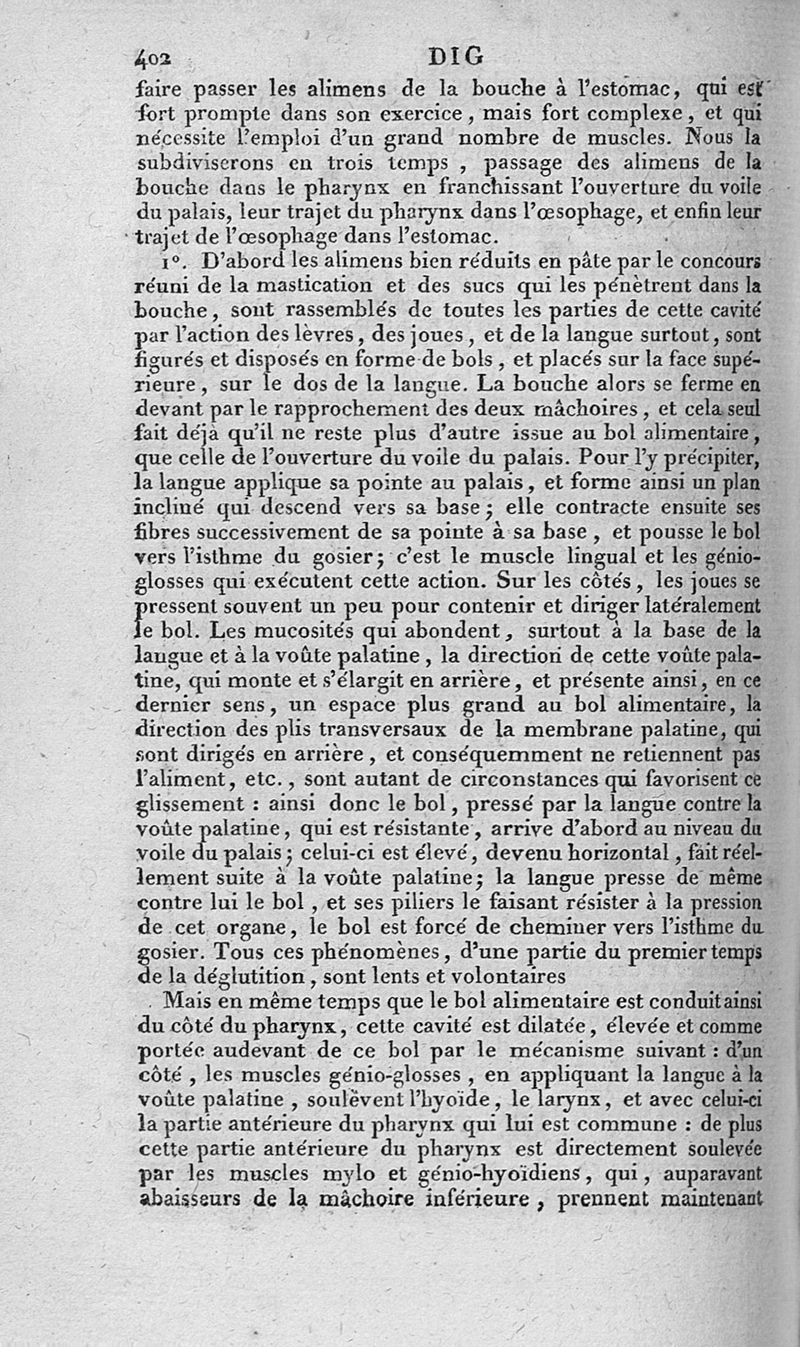 402 DIG

faire passer les alimens de la bouche à l'estomac, qui est fort prompte dans son exercice, mais fort complexe, et qui nécessite l'emploi d'un grand nombre de muscles. Nous la subdiviserons en trois temps, passage des alimens de la bouche dans le pharynx en franchissant l'ouverture du voile du palais, leur trajet du pharynx dans l'œsophage, et enfin leur trajet de l'œsophage dans l'estomac.

1°. D'abord les alimens bien réduits en pâte par le concours réuni de la mastication et des sucs qui les pénètrent dans la bouche, sont rassemblés de toutes les parties de cette cavité par l'action des lèvres, des joues, et de la langue surtout, sont figurés et disposés en forme de bols, et placés sur la face supérieure, sur le dos de la langue. La bouche alors se ferme en devant par le rapprochement des deux mâchoires, et cela seul fait déjà qu'il ne reste plus d'autre issue au bol alimentaire, que celle de l'ouverture du voile du palais. Pour l'y précipiter, la langue applique sa pointe au palais, et forme ainsi un plan incliné qui descend vers sa base; elle contracte ensuite ses fibres successivement de sa pointe à sa base, et pousse le bol vers l'isthme du gosier; c'est le muscle lingual et les génio-glosses qui exécutent cette action. Sur les côtés, les joues se pressent souvent un peu pour contenir et diriger latéralement le bol. Les mucosités qui abondent, surtout à la base de la langue et à la voûte palatine, la direction de cette voûte palatine, qui monte et s'élargit en arrière, et présente ainsi, en ce dernier sens, un espace plus grand au bol alimentaire, la direction des plis transversaux de la membrane palatine, qui sont dirigés en arrière, et conséquemment ne retiennent pas l'aliment, etc., sont autant de circonstances qui favorisent ce glissement : ainsi donc le bol, pressé par la langue contre la voûte palatine, qui est résistante, arrive d'abord au niveau du voile du palais; celui-ci est élevé, devenu horizontal, fait réellement suite à la voûte palatine; la langue presse de même contre lui le bol, et ses piliers le faisant résister à la pression de cet organe, le bol est forcé de cheminer vers l'isthme du gosier. Tous ces phénomènes, d'une partie du premier temps de la déglutition, sont lents et volontaires

Mais en même temps que le bol alimentaire est conduit ainsi du côté du pharynx, cette cavité est dilatée, élevée et comme portée audevant de ce bol par le mécanisme suivant : d'un côté, les muscles génio-glosses, en appliquant la langue à la voûte palatine, soulèvent l'hyoïde, le larynx, et avec celui-ci la partie antérieure du pharynx qui lui est commune : de plus cette partie antérieure du pharynx est directement soulevée par les muscles mylo et génio-hyoïdiens, qui, auparavant abaisseurs de la mâchoire inférieure, prennent maintenant